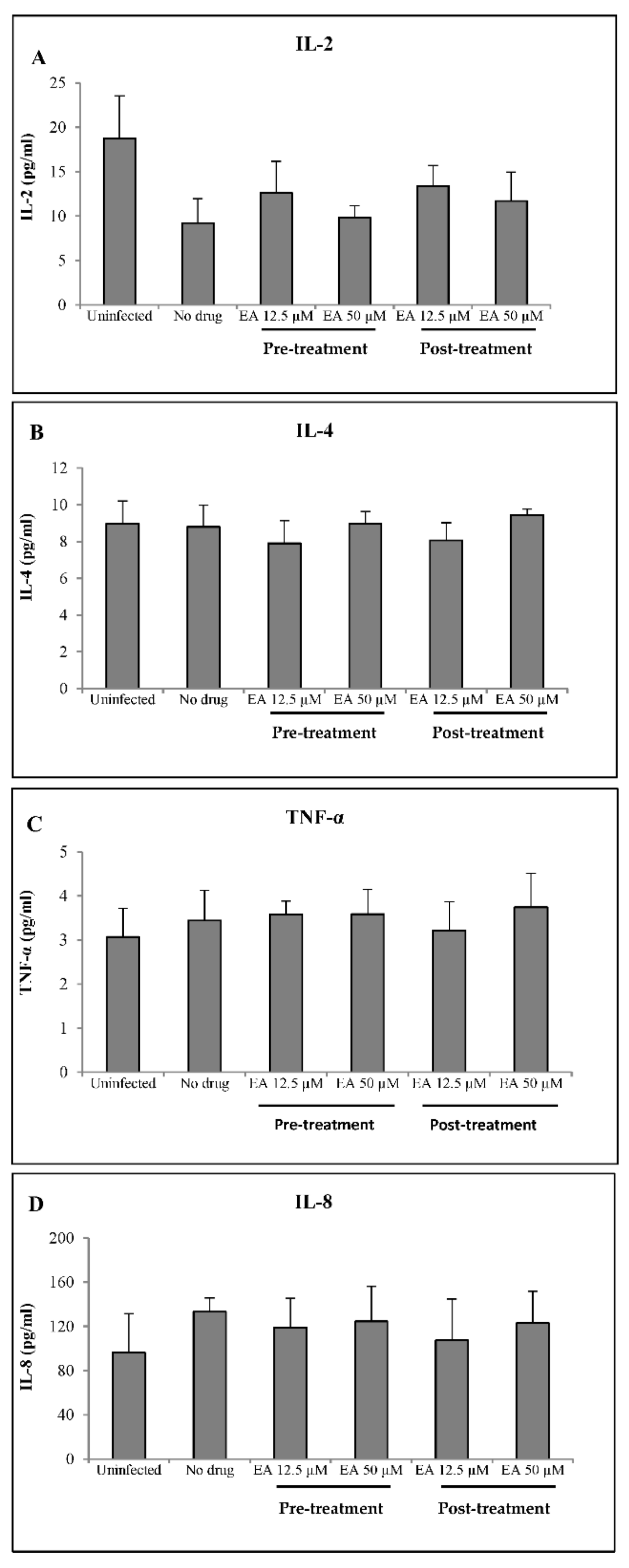 A

IL-2

IL-2 (pg/ml)

25
20
15
10
5
0

Uninfected
No drug
EA 12.5 μM
EA 50 μM
EA 12.5 μM
EA 50 μM

Pre-treatment
Post-treatment

B

IL-4

IL-4 (pg/ml)

12
10
8
6
4
2
0

Uninfected
No drug
EA 12.5 μM
EA 50 μM
EA 12.5 μM
EA 50 μM

Pre-treatment
Post-treatment

C

TNF-α

TNF-α (pg/ml)

5
4
3
2
1
0

Uninfected
No drug
EA 12.5 μM
EA 50 μM
EA 12.5 μM
EA 50 μM

Pre-treatment
Post-treatment

D

IL-8

IL-8 (pg/ml)

200
160
120
80
40
0

Uninfected
No drug
EA 12.5 μM
EA 50 μM
EA 12.5 μM
EA 50 μM

Pre-treatment
Post-treatment